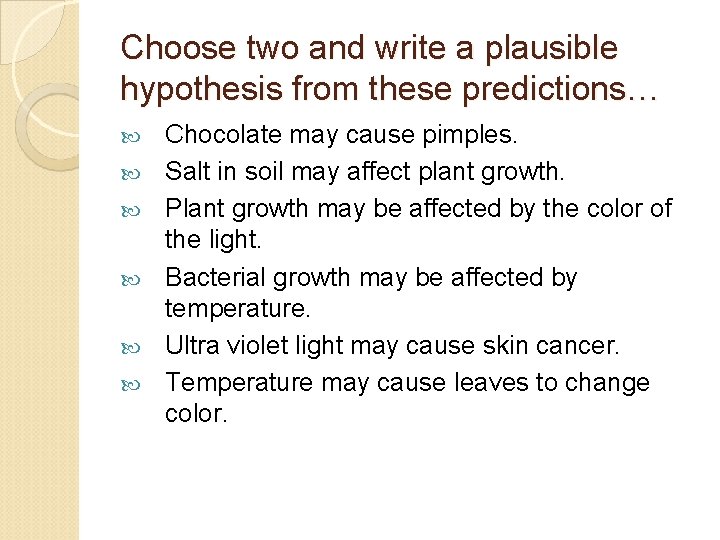 Choose two and write a plausible hypothesis from these predictions…

Chocolate may cause pimples.

Salt in soil may affect plant growth.

Plant growth may be affected by the color of the light.

Bacterial growth may be affected by temperature.

Ultra violet light may cause skin cancer.

Temperature may cause leaves to change color.